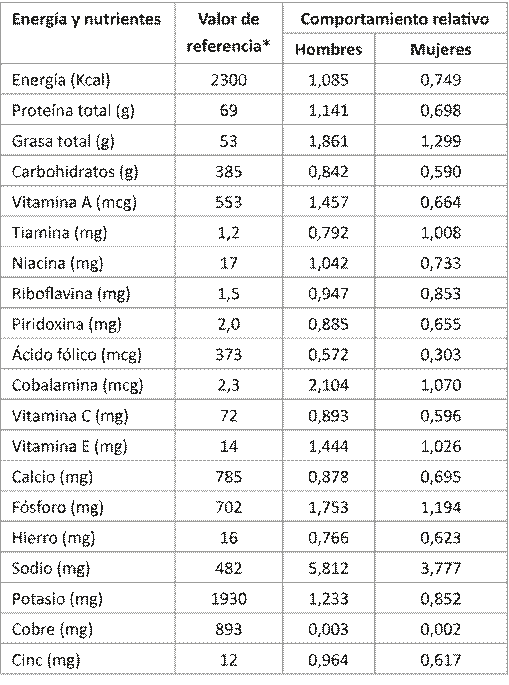 | Energía y nutrientes | Valor de referencia* | Comportamiento relativo | |
|---|---|---|---|
| | | Hombres | Mujeres |
| Energía (Kcal) | 2300 | 1,085 | 0,749 |
| Proteína total (g) | 69 | 1,141 | 0,698 |
| Grasa total (g) | 53 | 1,861 | 1,299 |
| Carbohidratos (g) | 385 | 0,842 | 0,590 |
| Vitamina A (mcg) | 553 | 1,457 | 0,664 |
| Tiamina (mg) | 1,2 | 0,792 | 1,008 |
| Niacina (mg) | 17 | 1,042 | 0,733 |
| Riboflavina (mg) | 1,5 | 0,947 | 0,853 |
| Piridoxina (mg) | 2,0 | 0,885 | 0,655 |
| Ácido fólico (mcg) | 373 | 0,572 | 0,303 |
| Cobalamina (mcg) | 2,3 | 2,104 | 1,070 |
| Vitamina C (mg) | 72 | 0,893 | 0,596 |
| Vitamina E (mg) | 14 | 1,444 | 1,026 |
| Calcio (mg) | 785 | 0,878 | 0,695 |
| Fósforo (mg) | 702 | 1,753 | 1,194 |
| Hierro (mg) | 16 | 0,766 | 0,623 |
| Sodio (mg) | 482 | 5,812 | 3,777 |
| Potasio (mg) | 1930 | 1,233 | 0,852 |
| Cobre (mg) | 893 | 0,003 | 0,002 |
| Cinc (mg) | 12 | 0,964 | 0,617 |